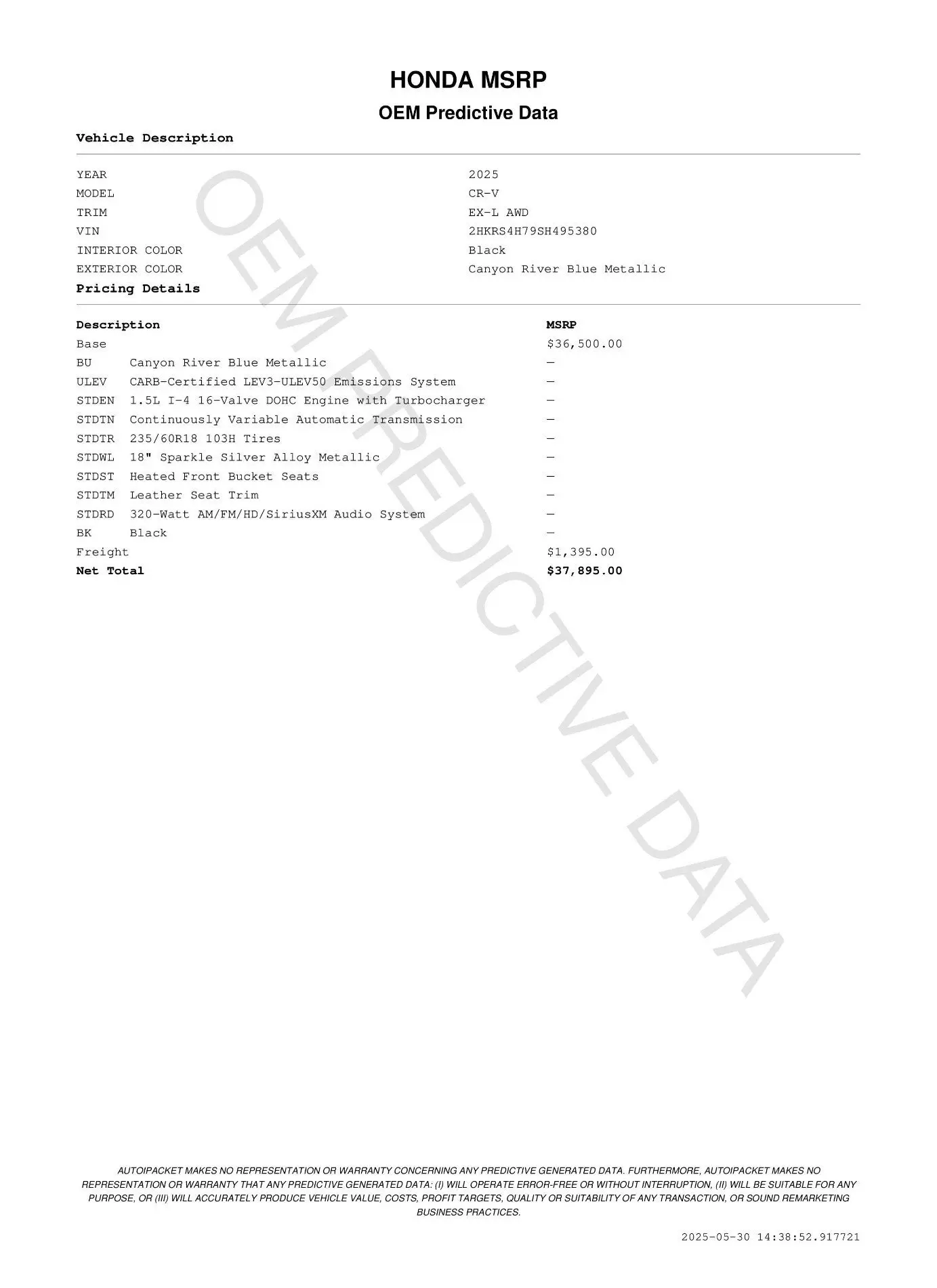 HONDA MSRP

OEM Predictive Data

Vehicle Description

| | |
|---|---|
| YEAR | 2025 |
| MODEL | CR-V |
| TRIM | EX-L AWD |
| VIN | 2HKRS4H79SH495380 |
| INTERIOR COLOR | Black |
| EXTERIOR COLOR | Canyon River Blue Metallic |

Pricing Details

| Description | | MSRP |
|---|---|---|
| Base | | $36,500.00 |
| BU | Canyon River Blue Metallic | — |
| ULEV | CARB-Certified LEV3-ULEV50 Emissions System | — |
| STDEN | 1.5L I-4 16-Valve DOHC Engine with Turbocharger | — |
| STDTN | Continuously Variable Automatic Transmission | — |
| STDTR | 235/60R18 103H Tires | — |
| STDWL | 18" Sparkle Silver Alloy Metallic | — |
| STDST | Heated Front Bucket Seats | — |
| STDTM | Leather Seat Trim | — |
| STDRD | 320-Watt AM/FM/HD/SiriusXM Audio System | — |
| BK | Black | — |
| Freight | | $1,395.00 |
| Net Total | | $37,895.00 |

OEM PREDICTIVE DATA

AUTOIPACKET MAKES NO REPRESENTATION OR WARRANTY CONCERNING ANY PREDICTIVE GENERATED DATA. FURTHERMORE, AUTOIPACKET MAKES NO REPRESENTATION OR WARRANTY THAT ANY PREDICTIVE GENERATED DATA: (I) WILL OPERATE ERROR-FREE OR WITHOUT INTERRUPTION, (II) WILL BE SUITABLE FOR ANY PURPOSE, OR (III) WILL ACCURATELY PRODUCE VEHICLE VALUE, COSTS, PROFIT TARGETS, QUALITY OR SUITABILITY OF ANY TRANSACTION, OR SOUND REMARKETING BUSINESS PRACTICES.

2025-05-30 14:38:52.917721